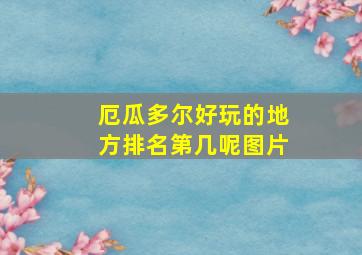 厄瓜多尔好玩的地方排名第几呢图片